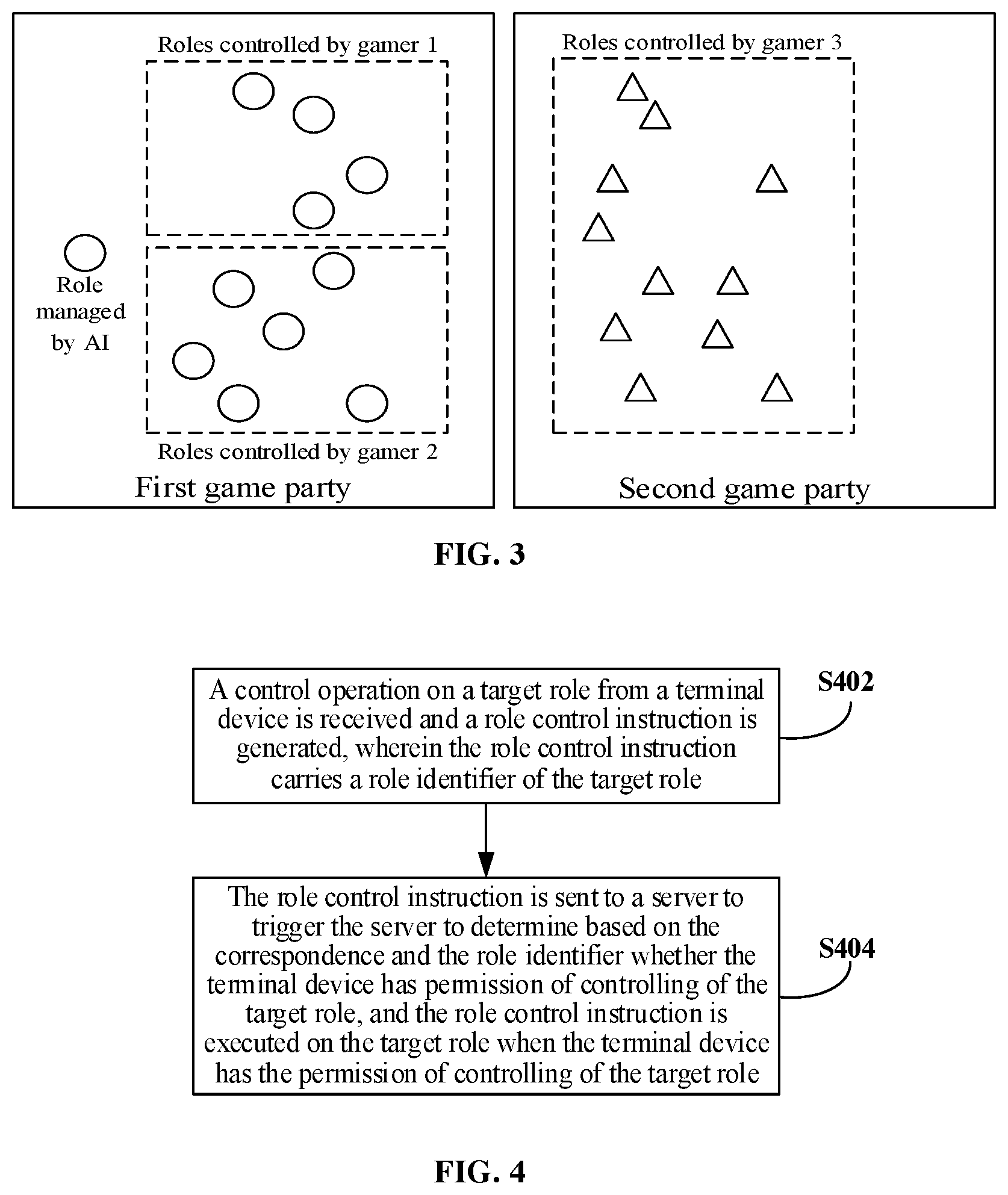 Roles controlled by gamer 1

Role managed by AI

Roles controlled by gamer 2

First game party

Roles controlled by gamer 3

Second game party

FIG. 3

A control operation on a target role from a terminal device is received and a role control instruction is generated, wherein the role control instruction carries a role identifier of the target role

S402

The role control instruction is sent to a server to trigger the server to determine based on the correspondence and the role identifier whether the terminal device has permission of controlling of the target role, and the role control instruction is executed on the target role when the terminal device has the permission of controlling of the target role

S404

FIG. 4